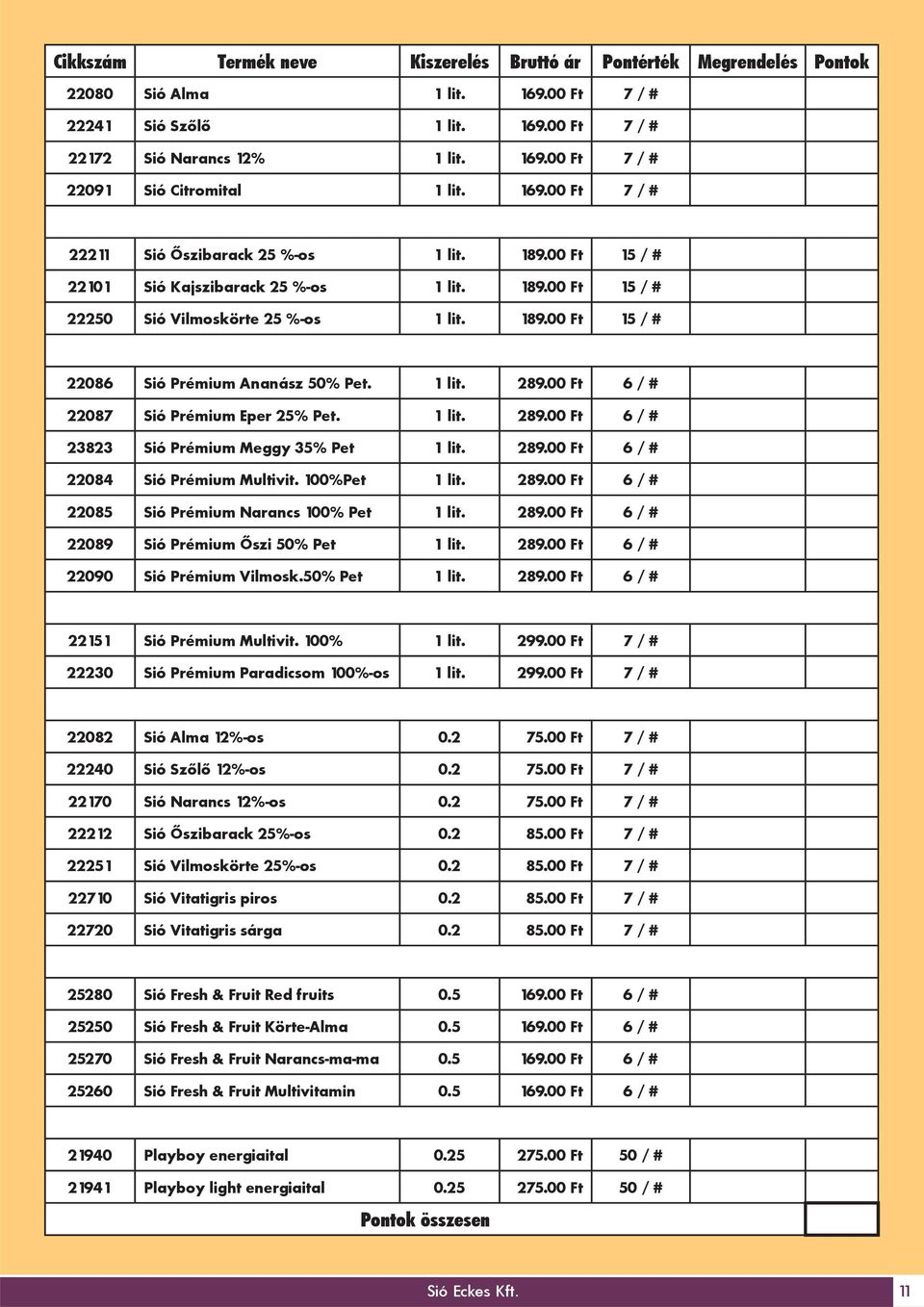 | Cikkszám | Termék neve | Kiszerelés | Bruttó ár | Pontérték | Megrendelés | Pontok |
|---|---|---|---|---|---|---|
| 22080 | Sió Alma | 1 lit. | 169.00 Ft | 7 / # | | |
| 22241 | Sió Szőlő | 1 lit. | 169.00 Ft | 7 / # | | |
| 22172 | Sió Narancs 12% | 1 lit. | 169.00 Ft | 7 / # | | |
| 22091 | Sió Citromital | 1 lit. | 169.00 Ft | 7 / # | | |
| | | | | | | |
| 22211 | Sió Őszibarack 25 %-os | 1 lit. | 189.00 Ft | 15 / # | | |
| 22101 | Sió Kajszibarack 25 %-os | 1 lit. | 189.00 Ft | 15 / # | | |
| 22250 | Sió Vilmoskörte 25 %-os | 1 lit. | 189.00 Ft | 15 / # | | |
| | | | | | | |
| 22086 | Sió Prémium Ananász 50% Pet. | 1 lit. | 289.00 Ft | 6 / # | | |
| 22087 | Sió Prémium Eper 25% Pet. | 1 lit. | 289.00 Ft | 6 / # | | |
| 23823 | Sió Prémium Meggy 35% Pet | 1 lit. | 289.00 Ft | 6 / # | | |
| 22084 | Sió Prémium Multivit. 100%Pet | 1 lit. | 289.00 Ft | 6 / # | | |
| 22085 | Sió Prémium Narancs 100% Pet | 1 lit. | 289.00 Ft | 6 / # | | |
| 22089 | Sió Prémium Őszi 50% Pet | 1 lit. | 289.00 Ft | 6 / # | | |
| 22090 | Sió Prémium Vilmosk.50% Pet | 1 lit. | 289.00 Ft | 6 / # | | |
| | | | | | | |
| 22151 | Sió Prémium Multivit. 100% | 1 lit. | 299.00 Ft | 7 / # | | |
| 22230 | Sió Prémium Paradicsom 100%-os | 1 lit. | 299.00 Ft | 7 / # | | |
| | | | | | | |
| 22082 | Sió Alma 12%-os | 0.2 | 75.00 Ft | 7 / # | | |
| 22240 | Sió Szőlő 12%-os | 0.2 | 75.00 Ft | 7 / # | | |
| 22170 | Sió Narancs 12%-os | 0.2 | 75.00 Ft | 7 / # | | |
| 22212 | Sió Őszibarack 25%-os | 0.2 | 85.00 Ft | 7 / # | | |
| 22251 | Sió Vilmoskörte 25%-os | 0.2 | 85.00 Ft | 7 / # | | |
| 22710 | Sió Vitatigris piros | 0.2 | 85.00 Ft | 7 / # | | |
| 22720 | Sió Vitatigris sárga | 0.2 | 85.00 Ft | 7 / # | | |
| | | | | | | |
| 25280 | Sió Fresh & Fruit Red fruits | 0.5 | 169.00 Ft | 6 / # | | |
| 25250 | Sió Fresh & Fruit Körte-Alma | 0.5 | 169.00 Ft | 6 / # | | |
| 25270 | Sió Fresh & Fruit Narancs-ma-ma | 0.5 | 169.00 Ft | 6 / # | | |
| 25260 | Sió Fresh & Fruit Multivitamin | 0.5 | 169.00 Ft | 6 / # | | |
| | | | | | | |
| 21940 | Playboy energiaital | 0.25 | 275.00 Ft | 50 / # | | |
| 21941 | Playboy light energiaital | 0.25 | 275.00 Ft | 50 / # | | |
| | Pontok összesen | | | | | |

Sió Eckes Kft.

11